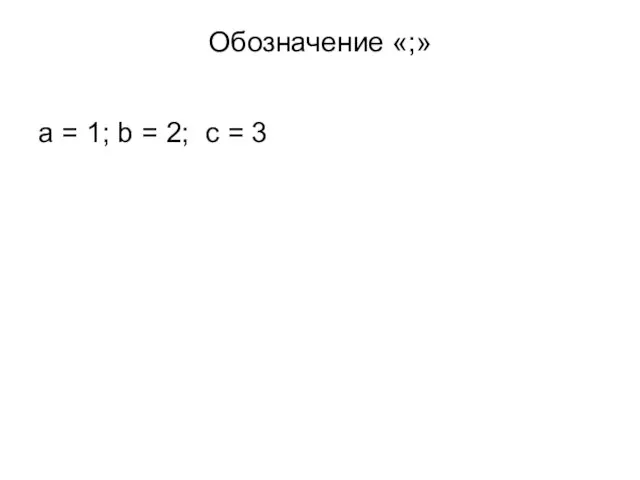 Обозначение «;»

a = 1; b = 2; c = 3